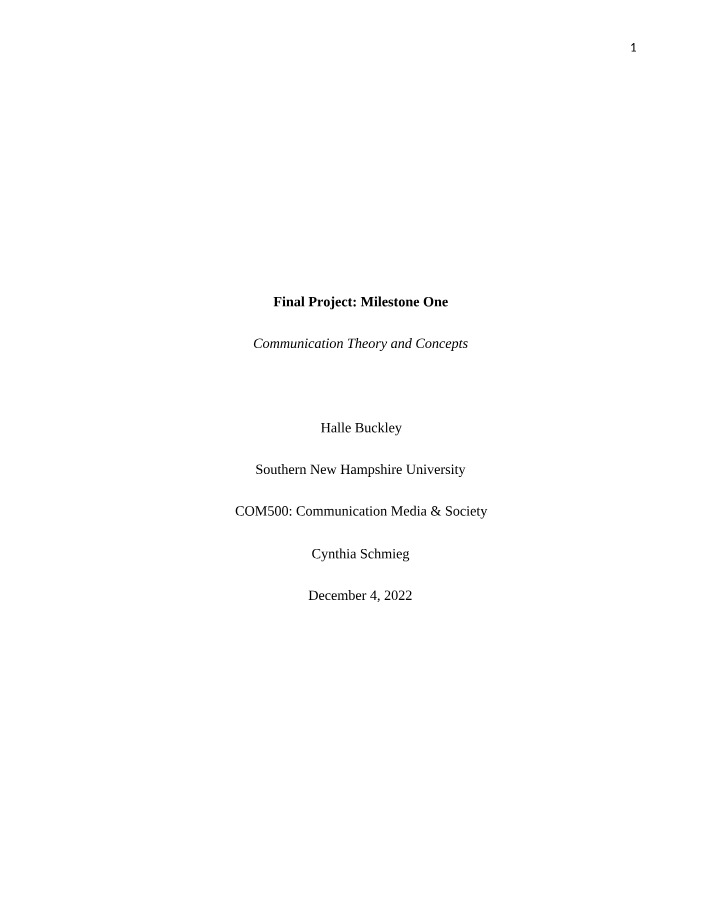 1

Final Project: Milestone One

Communication Theory and Concepts

Halle Buckley

Southern New Hampshire University

COM500: Communication Media & Society

Cynthia Schmieg

December 4, 2022